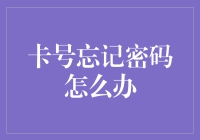 卡号忘记密码怎么办